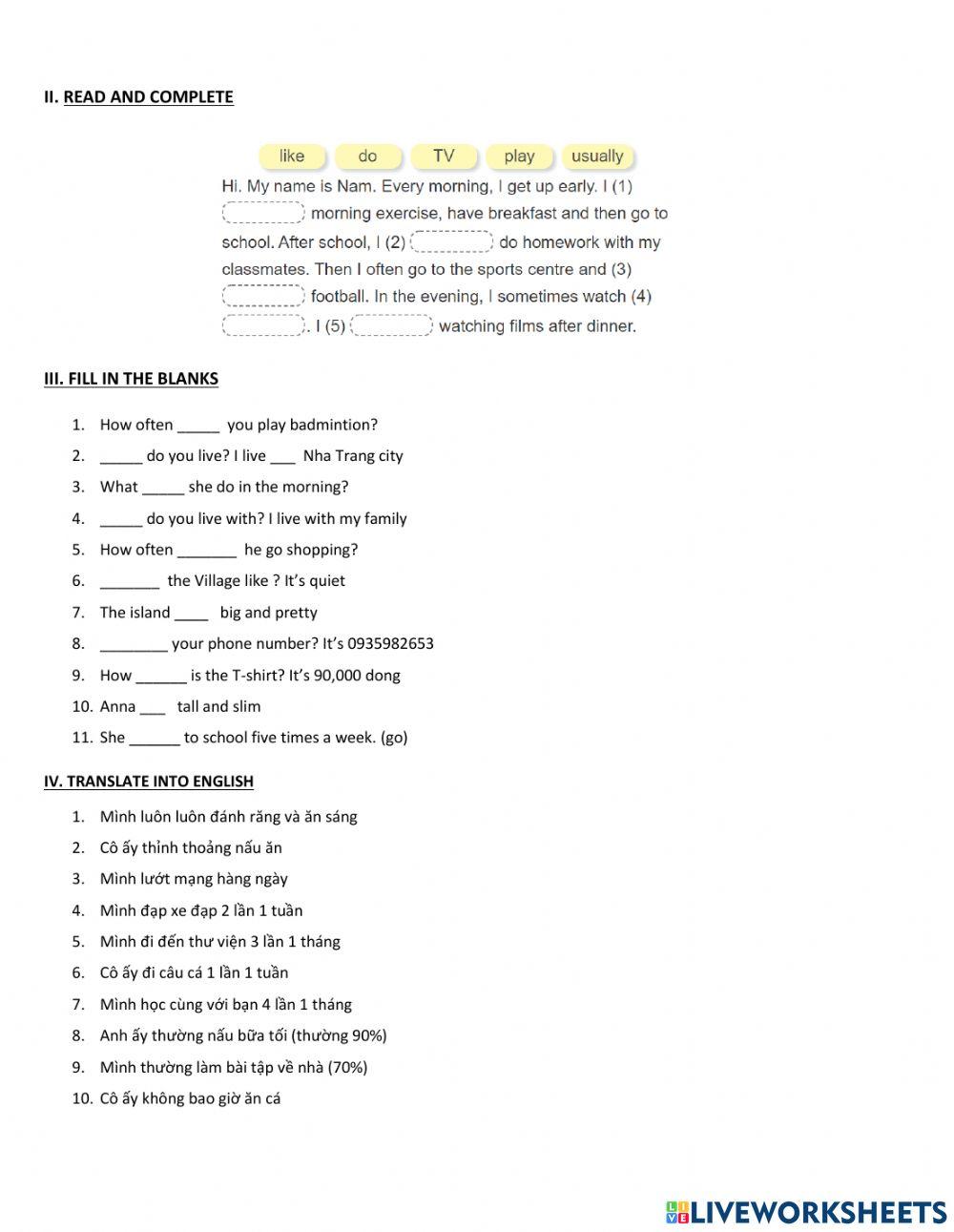 II. READ AND COMPLETE

like do TV play usually

Hi. My name is Nam. Every morning, I get up early. I (1) ______ morning exercise, have breakfast and then go to school. After school, I (2) ______ do homework with my classmates. Then I often go to the sports centre and (3) ______ football. In the evening, I sometimes watch (4) ______. I (5) ______ watching films after dinner.

III. FILL IN THE BLANKS

1. How often _____ you play badmintion?
2. _____ do you live? I live ___ Nha Trang city
3. What _____ she do in the morning?
4. _____ do you live with? I live with my family
5. How often _______ he go shopping?
6. _______ the Village like ? It's quiet
7. The island ____ big and pretty
8. ________ your phone number? It's 0935982653
9. How ______ is the T-shirt? It's 90,000 dong
10. Anna ___ tall and slim
11. She ______ to school five times a week. (go)

IV. TRANSLATE INTO ENGLISH

1. Mình luôn luôn đánh răng và ăn sáng
2. Cô ấy thỉnh thoảng nấu ăn
3. Mình lướt mạng hàng ngày
4. Mình đạp xe đạp 2 lần 1 tuần
5. Mình đi đến thư viện 3 lần 1 tháng
6. Cô ấy đi câu cá 1 lần 1 tuần
7. Mình học cùng với bạn 4 lần 1 tháng
8. Anh ấy thường nấu bữa tối (thường 90%)
9. Mình thường làm bài tập về nhà (70%)
10. Cô ấy không bao giờ ăn cá

LIVEWORKSHEETS